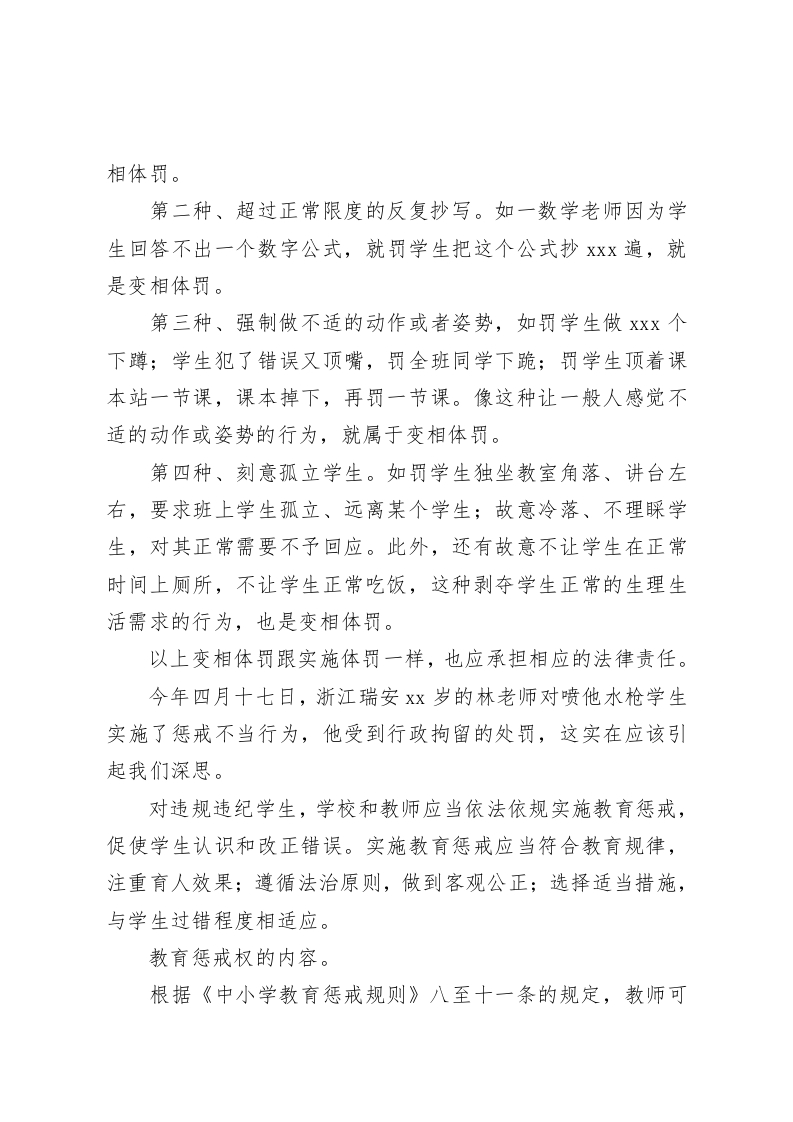 相体罚。

第二种、超过正常限度的反复抄写。如一数学老师因为学生回答不出一个数字公式，就罚学生把这个公式抄 xxx 遍，就是变相体罚。

第三种、强制做不适的动作或者姿势，如罚学生做 xxx 个下蹲；学生犯了错误又顶嘴，罚全班同学下跪；罚学生顶着课本站一节课，课本掉下，再罚一节课。像这种让一般人感觉不适的动作或姿势的行为，就属于变相体罚。

第四种、刻意孤立学生。如罚学生独坐教室角落、讲台左右，要求班上学生孤立、远离某个学生；故意冷落、不理睬学生，对其正常需要不予回应。此外，还有故意不让学生在正常时间上厕所，不让学生正常吃饭，这种剥夺学生正常的生理生活需求的行为，也是变相体罚。

以上变相体罚跟实施体罚一样，也应承担相应的法律责任。

今年四月十七日，浙江瑞安 xx 岁的林老师对喷他水枪学生实施了惩戒不当行为，他受到行政拘留的处罚，这实在应该引起我们深思。

对违规违纪学生，学校和教师应当依法依规实施教育惩戒，促使学生认识和改正错误。实施教育惩戒应当符合教育规律，注重育人效果；遵循法治原则，做到客观公正；选择适当措施，与学生过错程度相适应。

教育惩戒权的内容。

根据《中小学教育惩戒规则》八至十一条的规定，教师可